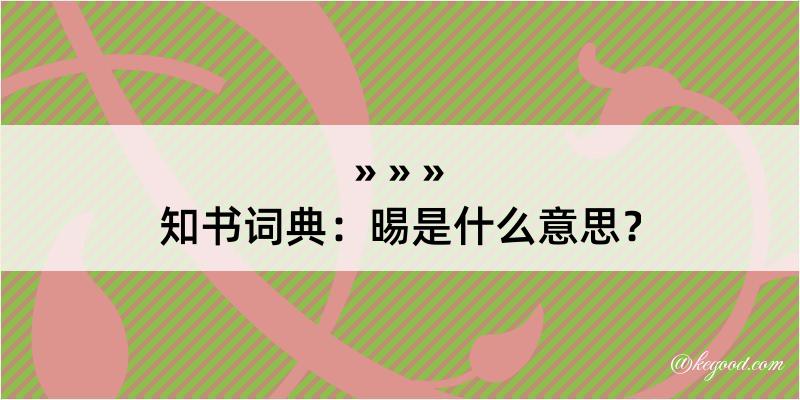 » » »
知书词典：暘是什么意思？

@kegood.com